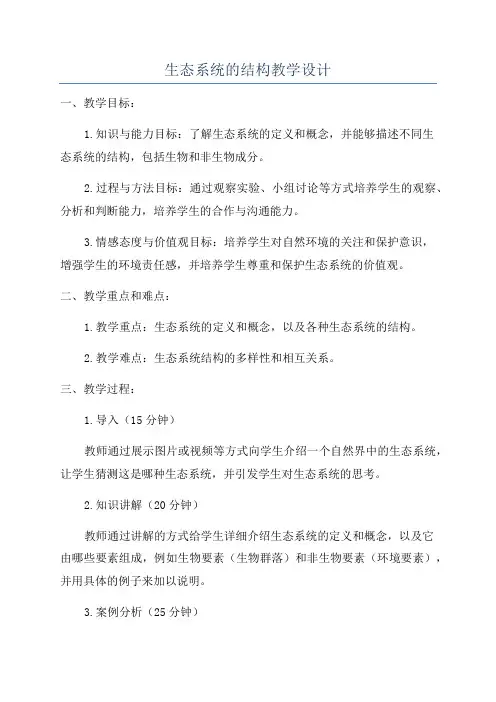 生态系统的结构教学设计

一、教学目标：

1.知识与能力目标：了解生态系统的定义和概念，并能够描述不同生态系统的结构，包括生物和非生物成分。

2.过程与方法目标：通过观察实验、小组讨论等方式培养学生的观察、分析和判断能力，培养学生的合作与沟通能力。

3.情感态度与价值观目标：培养学生对自然环境的关注和保护意识，增强学生的环境责任感，并培养学生尊重和保护生态系统的价值观。

二、教学重点和难点：

1.教学重点：生态系统的定义和概念，以及各种生态系统的结构。

2.教学难点：生态系统结构的多样性和相互关系。

三、教学过程：

1.导入（15分钟）

教师通过展示图片或视频等方式向学生介绍一个自然界中的生态系统，让学生猜测这是哪种生态系统，并引发学生对生态系统的思考。

2.知识讲解（20分钟）

教师通过讲解的方式给学生详细介绍生态系统的定义和概念，以及它由哪些要素组成，例如生物要素（生物群落）和非生物要素（环境要素），并用具体的例子来加以说明。

3.案例分析（25分钟）